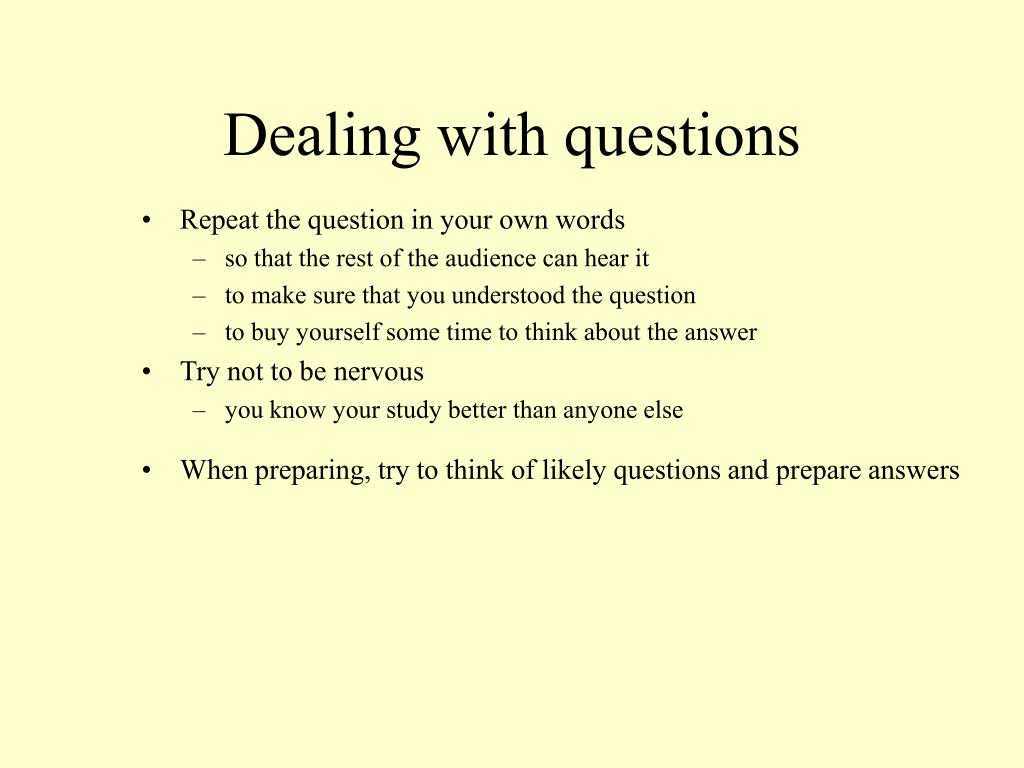 Dealing with questions

• Repeat the question in your own words
– so that the rest of the audience can hear it
– to make sure that you understood the question
– to buy yourself some time to think about the answer
• Try not to be nervous
– you know your study better than anyone else

• When preparing, try to think of likely questions and prepare answers